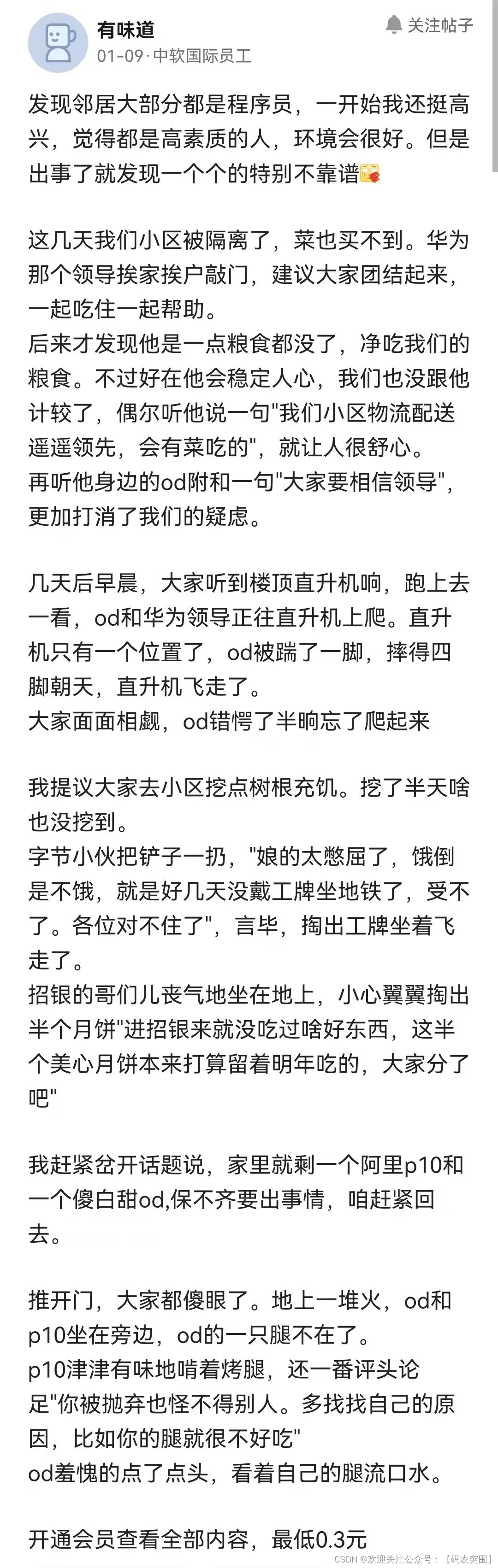 有味道
01-09 · 中软国际员工

关注帖子

发现邻居大部分都是程序员，一开始我还挺高兴，觉得都是高素质的人，环境会很好。但是出事了就发现一个个的特别不靠谱

这几天我们小区被隔离了，菜也买不到。华为那个领导挨家挨户敲门，建议大家团结起来，一起吃住一起帮助。
后来才发现他是一点粮食都没了，净吃我们的粮食。不过好在他会稳定人心，我们也没跟他计较了，偶尔听他说一句"我们小区物流配送遥遥领先，会有菜吃的"，就让人很舒心。
再听他身边的od附和一句"大家要相信领导"，更加打消了我们的疑虑。

几天后早晨，大家听到楼顶直升机响，跑上去一看，od和华为领导正往直升机上爬。直升机只有一个位置了，od被踹了一脚，摔得四脚朝天，直升机飞走了。
大家面面相觑，od错愕了半晌忘了爬起来

我提议大家去小区挖点树根充饥。挖了半天啥也没挖到。
字节小伙把铲子一扔，"娘的太憋屈了，饿倒是不饿，就是好几天没戴工牌坐地铁了，受不了。各位对不住了"，言毕，掏出工牌坐着飞走了。
招银的哥们儿丧气地坐在地上，小心翼翼掏出半个月饼"进招银来就没吃过啥好东西，这半个美心月饼本来打算留着明年吃的，大家分了吧"

我赶紧岔开话题说，家里就剩一个阿里p10和一个傻白甜od,保不齐要出事情，咱赶紧回去。

推开门，大家都傻眼了。地上一堆火，od和p10坐在旁边，od的一只腿不在了。
p10津津有味地啃着烤腿，还一番评头论足"你被抛弃也怪不得别人。多找找自己的原因，比如你的腿就很不好吃"
od羞愧的点了点头，看着自己的腿流口水。

开通会员查看全部内容，最低0.3元

CSDN @欢迎关注公众号：【码农突围】